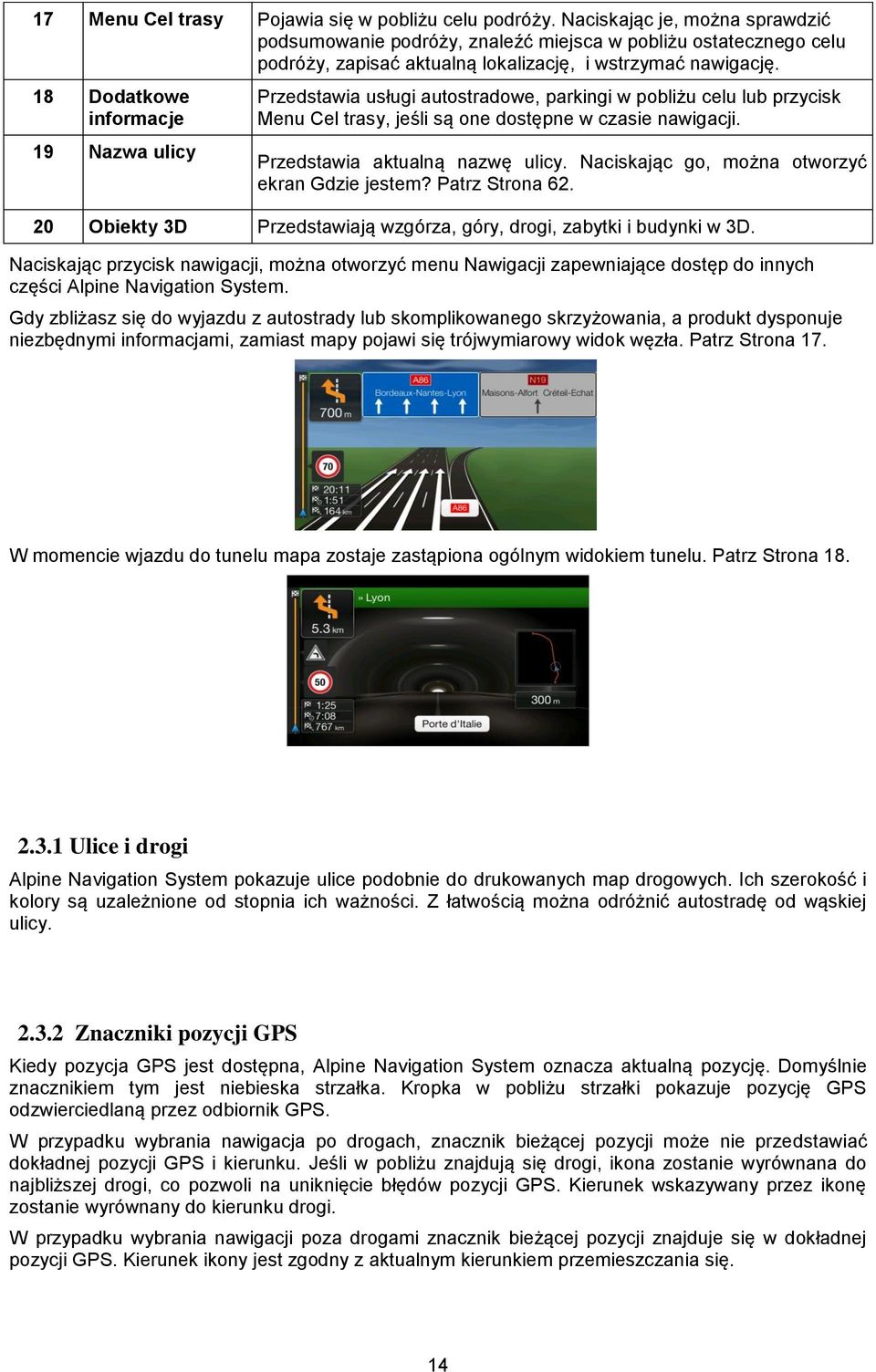 | 17 | Menu Cel trasy | Pojawia się w pobliżu celu podróży. Naciskając je, można sprawdzić podsumowanie podróży, znaleźć miejsca w pobliżu ostatecznego celu podróży, zapisać aktualną lokalizację, i wstrzymać nawigację. |
|---|---|---|
| 18 | Dodatkowe informacje | Przedstawia usługi autostradowe, parkingi w pobliżu celu lub przycisk Menu Cel trasy, jeśli są one dostępne w czasie nawigacji. |
| 19 | Nazwa ulicy | Przedstawia aktualną nazwę ulicy. Naciskając go, można otworzyć ekran Gdzie jestem? Patrz Strona 62. |
| 20 | Obiekty 3D | Przedstawiają wzgórza, góry, drogi, zabytki i budynki w 3D. |

Naciskając przycisk nawigacji, można otworzyć menu Nawigacji zapewniające dostęp do innych części Alpine Navigation System.

Gdy zbliżasz się do wyjazdu z autostrady lub skomplikowanego skrzyżowania, a produkt dysponuje niezbędnymi informacjami, zamiast mapy pojawi się trójwymiarowy widok węzła. Patrz Strona 17.

700 m A86 Bordeaux-Nantes-Lyon N19 Maisons-Alfort Créteil-Echat 70 20:11 1:51 164 km A86

W momencie wjazdu do tunelu mapa zostaje zastąpiona ogólnym widokiem tunelu. Patrz Strona 18.

5.3 km » Lyon 50 1:25 7:08 767 km 300 m Porte d'Italie

2.3.1 Ulice i drogi

Alpine Navigation System pokazuje ulice podobnie do drukowanych map drogowych. Ich szerokość i kolory są uzależnione od stopnia ich ważności. Z łatwością można odróżnić autostradę od wąskiej ulicy.

2.3.2 Znaczniki pozycji GPS

Kiedy pozycja GPS jest dostępna, Alpine Navigation System oznacza aktualną pozycję. Domyślnie znacznikiem tym jest niebieska strzałka. Kropka w pobliżu strzałki pokazuje pozycję GPS odzwierciedlaną przez odbiornik GPS.

W przypadku wybrania nawigacja po drogach, znacznik bieżącej pozycji może nie przedstawiać dokładnej pozycji GPS i kierunku. Jeśli w pobliżu znajdują się drogi, ikona zostanie wyrównana do najbliższej drogi, co pozwoli na uniknięcie błędów pozycji GPS. Kierunek wskazywany przez ikonę zostanie wyrównany do kierunku drogi.

W przypadku wybrania nawigacji poza drogami znacznik bieżącej pozycji znajduje się w dokładnej pozycji GPS. Kierunek ikony jest zgodny z aktualnym kierunkiem przemieszczania się.

14